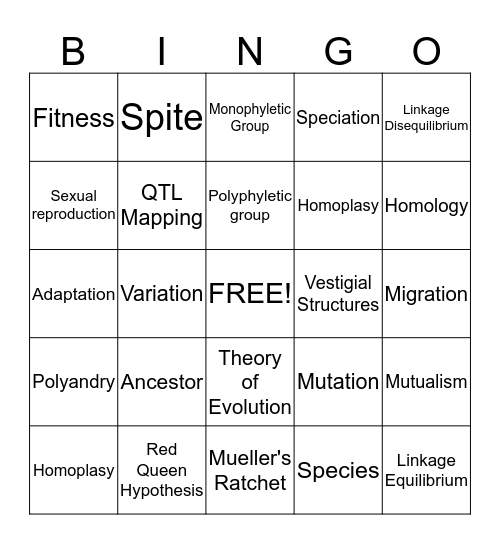 | B | I | N | G | O |
|---|---|---|---|---|
| Fitness | Spite | Monophyletic Group | Speciation | Linkage Disequilibrium |
| Sexual reproduction | QTL Mapping | Polyphyletic group | Homoplasy | Homology |
| Adaptation | Variation | FREE! | Vestigial Structures | Migration |
| Polyandry | Ancestor | Theory of Evolution | Mutation | Mutualism |
| Homoplasy | Red Queen Hypothesis | Mueller's Ratchet | Species | Linkage Equilibrium |